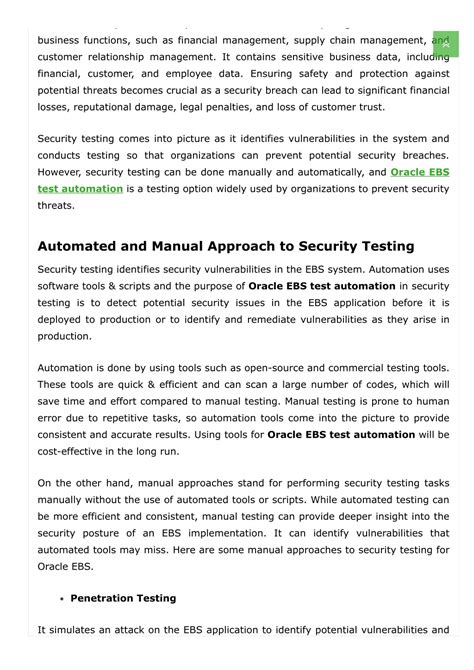 business functions, such as financial management, supply chain management, and customer relationship management. It contains sensitive business data, including financial, customer, and employee data. Ensuring safety and protection against potential threats becomes crucial as a security breach can lead to significant financial losses, reputational damage, legal penalties, and loss of customer trust.

Security testing comes into picture as it identifies vulnerabilities in the system and conducts testing so that organizations can prevent potential security breaches. However, security testing can be done manually and automatically, and Oracle EBS test automation is a testing option widely used by organizations to prevent security threats.

Automated and Manual Approach to Security Testing

Security testing identifies security vulnerabilities in the EBS system. Automation uses software tools & scripts and the purpose of Oracle EBS test automation in security testing is to detect potential security issues in the EBS application before it is deployed to production or to identify and remediate vulnerabilities as they arise in production.

Automation is done by using tools such as open-source and commercial testing tools. These tools are quick & efficient and can scan a large number of codes, which will save time and effort compared to manual testing. Manual testing is prone to human error due to repetitive tasks, so automation tools come into the picture to provide consistent and accurate results. Using tools for Oracle EBS test automation will be cost-effective in the long run.

On the other hand, manual approaches stand for performing security testing tasks manually without the use of automated tools or scripts. While automated testing can be more efficient and consistent, manual testing can provide deeper insight into the security posture of an EBS implementation. It can identify vulnerabilities that automated tools may miss. Here are some manual approaches to security testing for Oracle EBS.

• Penetration Testing

It simulates an attack on the EBS application to identify potential vulnerabilities and